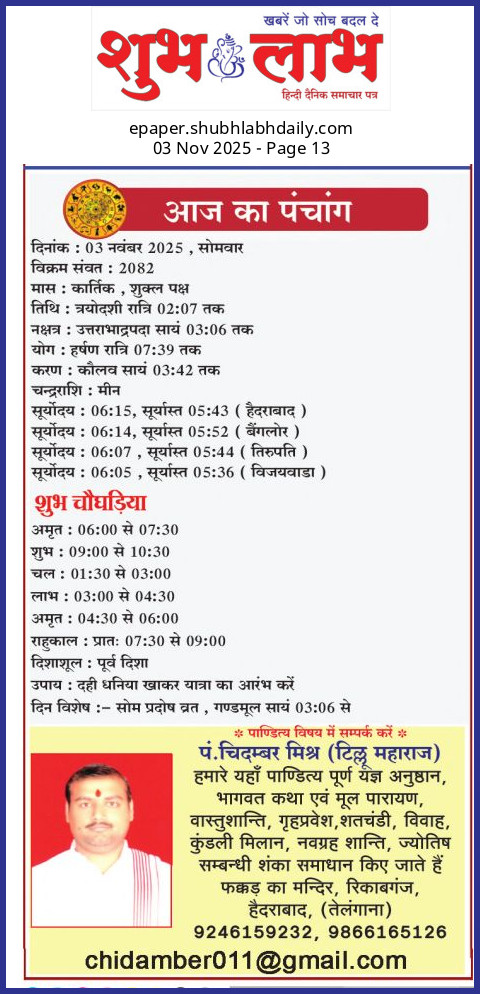 खबरें जो सोच बदल दे
शुभ लाभ
हिन्दी दैनिक समाचार पत्र

epaper.shubhlabhdaily.com
03 Nov 2025 - Page 13

आज का पंचांग

दिनांक : 03 नवंबर 2025 , सोमवार
विक्रम संवत : 2082
मास : कार्तिक , शुक्ल पक्ष
तिथि : त्रयोदशी रात्रि 02:07 तक
नक्षत्र : उत्तराभाद्रपदा सायं 03:06 तक
योग : हर्षण रात्रि 07:39 तक
करण : कौलव सायं 03:42 तक
चन्द्रराशि : मीन
सूर्योदय : 06:15, सूर्यास्त 05:43 ( हैदराबाद )
सूर्योदय : 06:14, सूर्यास्त 05:52 ( बैंगलोर )
सूर्योदय : 06:07 , सूर्यास्त 05:44 ( तिरुपति )
सूर्योदय : 06:05 , सूर्यास्त 05:36 ( विजयवाडा )

शुभ चौघड़िया

अमृत : 06:00 से 07:30
शुभ : 09:00 से 10:30
चल : 01:30 से 03:00
लाभ : 03:00 से 04:30
अमृत : 04:30 से 06:00
राहुकाल : प्रातः 07:30 से 09:00
दिशाशूल : पूर्व दिशा
उपाय : दही धनिया खाकर यात्रा का आरंभ करें
दिन विशेष :– सोम प्रदोष व्रत , गण्डमूल सायं 03:06 से

* पाण्डित्य विषय में सम्पर्क करें *
पं.चिदम्बर मिश्र (टिल्लू महाराज)
हमारे यहाँ पाण्डित्य पूर्ण यज्ञ अनुष्ठान, भागवत कथा एवं मूल पारायण, वास्तुशान्ति, गृहप्रवेश,शतचंडी, विवाह, कुंडली मिलान, नवग्रह शान्ति, ज्योतिष सम्बन्धी शंका समाधान किए जाते हैं
फक्कड़ का मन्दिर, रिकाबगंज, हैदराबाद, (तेलंगाना)
9246159232, 9866165126
chidamber011@gmail.com